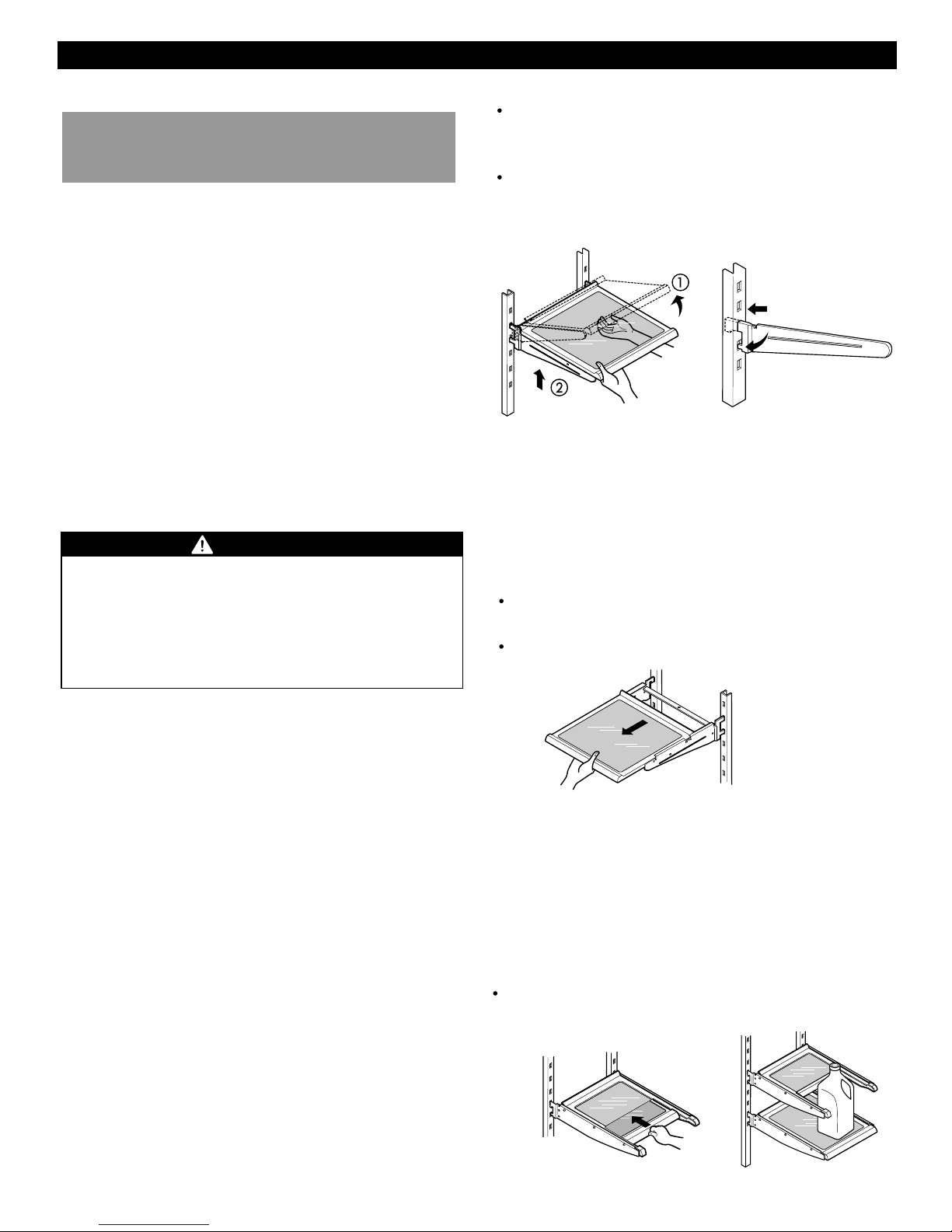 ①
②